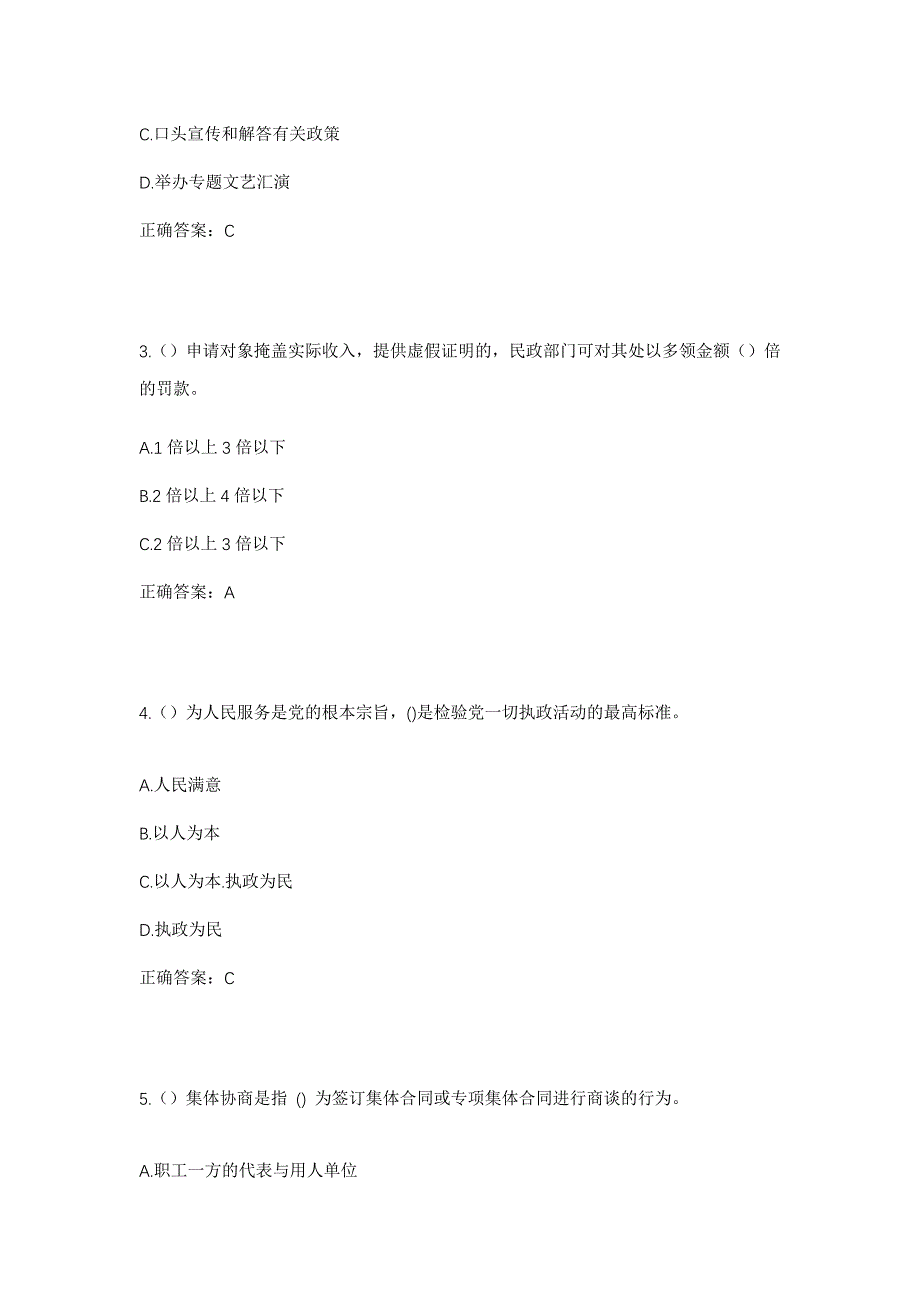 C.口头宣传和解答有关政策

D.举办专题文艺汇演

正确答案：C

3.（）申请对象掩盖实际收入，提供虚假证明的，民政部门可对其处以多领金额（）倍的罚款。

A.1 倍以上 3 倍以下

B.2 倍以上 4 倍以下

C.2 倍以上 3 倍以下

正确答案：A

4.（）为人民服务是党的根本宗旨，()是检验党一切执政活动的最高标准。

A.人民满意

B.以人为本

C.以人为本.执政为民

D.执政为民

正确答案：C

5.（）集体协商是指 () 为签订集体合同或专项集体合同进行商谈的行为。

A.职工一方的代表与用人单位